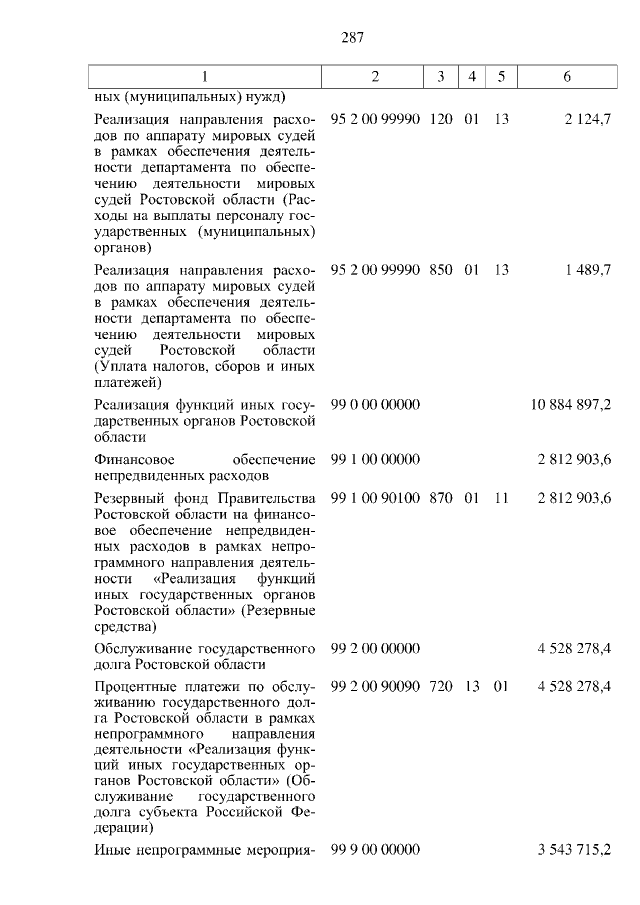 287

| 1 | 2 | 3 | 4 | 5 | 6 |
|---|---|---|---|---|---|
| ных (муниципальных) нужд) | | | | | |
| Реализация направления расходов по аппарату мировых судей в рамках обеспечения деятельности департамента по обеспечению деятельности мировых судей Ростовской области (Расходы на выплаты персоналу государственных (муниципальных) органов) | 95 2 00 99990 | 120 | 01 | 13 | 2 124,7 |
| Реализация направления расходов по аппарату мировых судей в рамках обеспечения деятельности департамента по обеспечению деятельности мировых судей Ростовской области (Уплата налогов, сборов и иных платежей) | 95 2 00 99990 | 850 | 01 | 13 | 1 489,7 |
| Реализация функций иных государственных органов Ростовской области | 99 0 00 00000 | | | | 10 884 897,2 |
| Финансовое обеспечение непредвиденных расходов | 99 1 00 00000 | | | | 2 812 903,6 |
| Резервный фонд Правительства Ростовской области на финансовое обеспечение непредвиденных расходов в рамках непрограммного направления деятельности «Реализация функций иных государственных органов Ростовской области» (Резервные средства) | 99 1 00 90100 | 870 | 01 | 11 | 2 812 903,6 |
| Обслуживание государственного долга Ростовской области | 99 2 00 00000 | | | | 4 528 278,4 |
| Процентные платежи по обслуживанию государственного долга Ростовской области в рамках непрограммного направления деятельности «Реализация функций иных государственных органов Ростовской области» (Обслуживание государственного долга субъекта Российской Федерации) | 99 2 00 90090 | 720 | 13 | 01 | 4 528 278,4 |
| Иные непрограммные мероприя- | 99 9 00 00000 | | | | 3 543 715,2 |